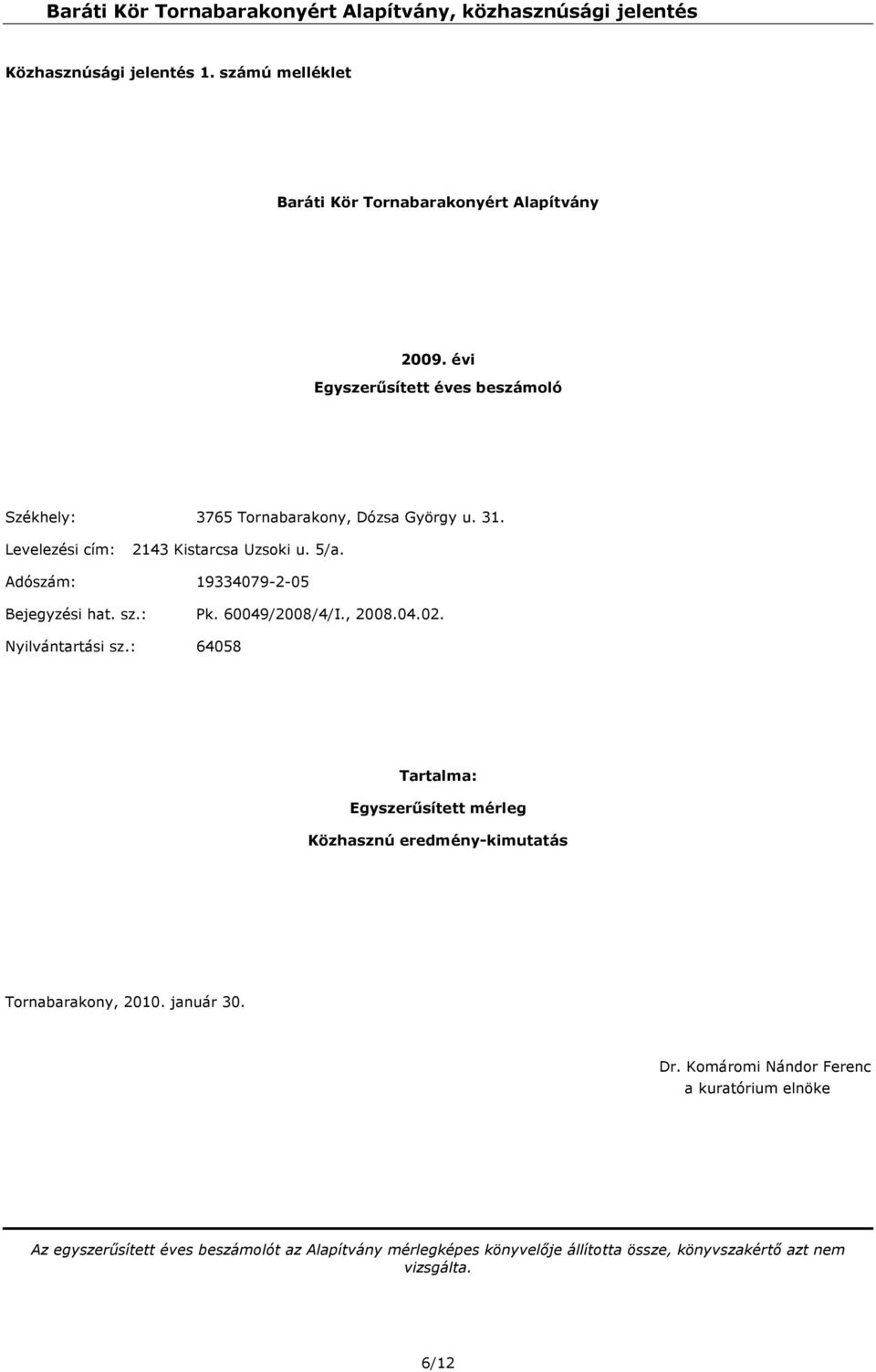 Baráti Kör Tornabarakonyért Alapítvány, közhasznúsági jelentés

Közhasznúsági jelentés 1. számú melléklet

Baráti Kör Tornabarakonyért Alapítvány

2009. évi
Egyszerűsített éves beszámoló

Székhely: 3765 Tornabarakony, Dózsa György u. 31.

Levelezési cím: 2143 Kistarcsa Uzsoki u. 5/a.

Adószám: 19334079-2-05

Bejegyzési hat. sz.: Pk. 60049/2008/4/I., 2008.04.02.

Nyilvántartási sz.: 64058

Tartalma:
Egyszerűsített mérleg
Közhasznú eredmény-kimutatás

Tornabarakony, 2010. január 30.

Dr. Komáromi Nándor Ferenc
a kuratórium elnöke

Az egyszerűsített éves beszámolót az Alapítvány mérlegképes könyvelője állította össze, könyvszakértő azt nem vizsgálta.

6/12